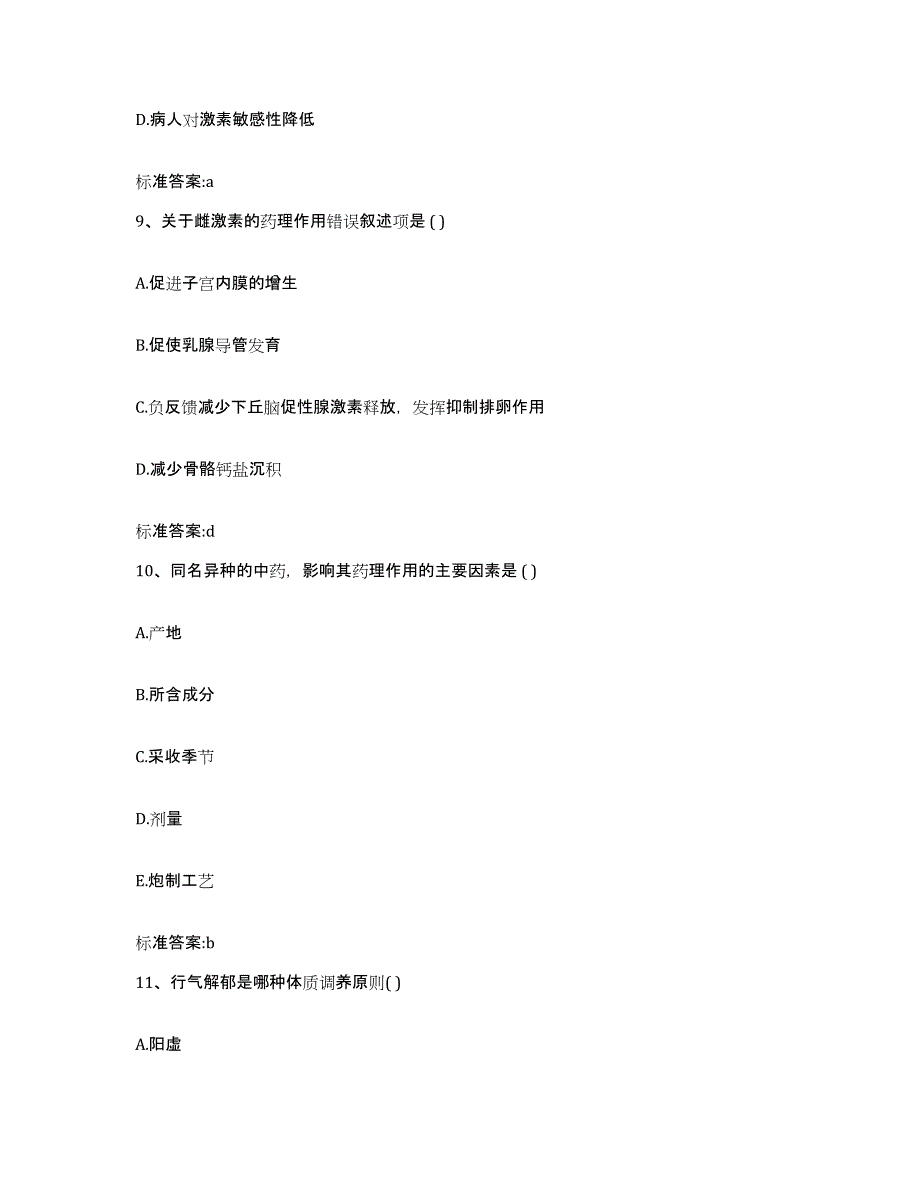 D.病人对激素敏感性降低

标准答案:a

9、关于雌激素的药理作用错误叙述项是 ( )

A.促进子宫内膜的增生

B.促使乳腺导管发育

C.负反馈减少下丘脑促性腺激素释放，发挥抑制排卵作用

D.减少骨骼钙盐沉积

标准答案:d

10、同名异种的中药，影响其药理作用的主要因素是 ( )

A.产地

B.所含成分

C.采收季节

D.剂量

E.炮制工艺

标准答案:b

11、行气解郁是哪种体质调养原则( )

A.阳虚